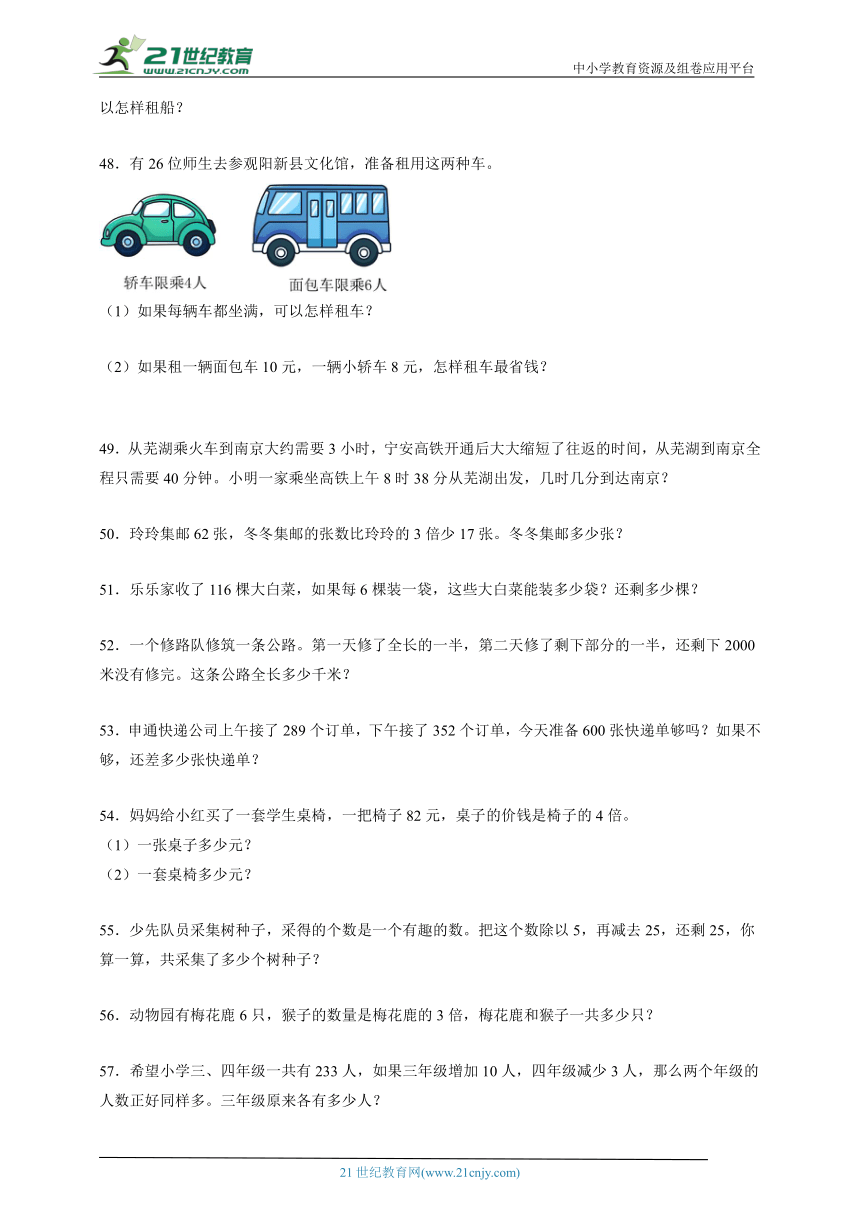 21世纪教育
www.21cnjy.com
中小学教育资源及组卷应用平台

以怎样租船？

48．有 26 位师生去参观阳新县文化馆，准备租用这两种车。

轿车限乘4人　面包车限乘6人

（1）如果每辆车都坐满，可以怎样租车？

（2）如果租一辆面包车 10 元，一辆小轿车 8 元，怎样租车最省钱？

49．从芜湖乘火车到南京大约需要 3 小时，宁安高铁开通后大大缩短了往返的时间，从芜湖到南京全程只需要 40 分钟。小明一家乘坐高铁上午 8 时 38 分从芜湖出发，几时几分到达南京？

50．玲玲集邮 62 张，冬冬集邮的张数比玲玲的 3 倍少 17 张。冬冬集邮多少张？

51．乐乐家收了 116 棵大白菜，如果每 6 棵装一袋，这些大白菜能装多少袋？还剩多少棵？

52．一个修路队修筑一条公路。第一天修了全长的一半，第二天修了剩下部分的一半，还剩下 2000 米没有修完。这条公路全长多少千米？

53．申通快递公司上午接了 289 个订单，下午接了 352 个订单，今天准备 600 张快递单够吗？如果不够，还差多少张快递单？

54．妈妈给小红买了一套学生桌椅，一把椅子 82 元，桌子的价钱是椅子的 4 倍。
（1）一张桌子多少元？
（2）一套桌椅多少元？

55．少先队员采集树种子，采得的个数是一个有趣的数。把这个数除以 5，再减去 25，还剩 25，你算一算，共采集了多少个树种子？

56．动物园有梅花鹿 6 只，猴子的数量是梅花鹿的 3 倍，梅花鹿和猴子一共多少只？

57．希望小学三、四年级一共有 233 人，如果三年级增加 10 人，四年级减少 3 人，那么两个年级的人数正好同样多。三年级原来各有多少人？

21 世纪教育网(www.21cnjy.com)